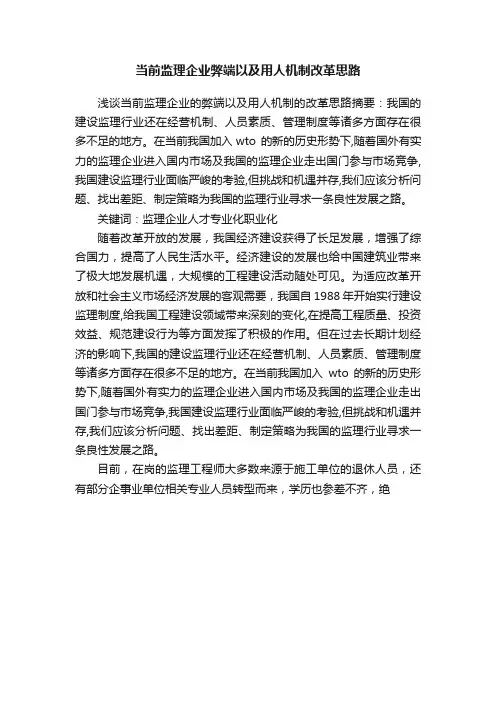 当前监理企业弊端以及用人机制改革思路

浅谈当前监理企业的弊端以及用人机制的改革思路摘要：我国的建设监理行业还在经营机制、人员素质、管理制度等诸多方面存在很多不足的地方。在当前我国加入 wto 的新的历史形势下,随着国外有实力的监理企业进入国内市场及我国的监理企业走出国门参与市场竞争,我国建设监理行业面临严峻的考验,但挑战和机遇并存,我们应该分析问题、找出差距、制定策略为我国的监理行业寻求一条良性发展之路。

关键词：监理企业人才专业化职业化

随着改革开放的发展，我国经济建设获得了长足发展，增强了综合国力，提高了人民生活水平。经济建设的发展也给中国建筑业带来了极大地发展机遇，大规模的工程建设活动随处可见。为适应改革开放和社会主义市场经济发展的客观需要，我国自 1988 年开始实行建设监理制度,给我国工程建设领域带来深刻的变化,在提高工程质量、投资效益、规范建设行为等方面发挥了积极的作用。但在过去长期计划经济的影响下,我国的建设监理行业还在经营机制、人员素质、管理制度等诸多方面存在很多不足的地方。在当前我国加入 wto 的新的历史形势下,随着国外有实力的监理企业进入国内市场及我国的监理企业走出国门参与市场竞争,我国建设监理行业面临严峻的考验,但挑战和机遇并存,我们应该分析问题、找出差距、制定策略为我国的监理行业寻求一条良性发展之路。

目前，在岗的监理工程师大多数来源于施工单位的退休人员，还有部分企事业单位相关专业人员转型而来，学历也参差不齐，绝